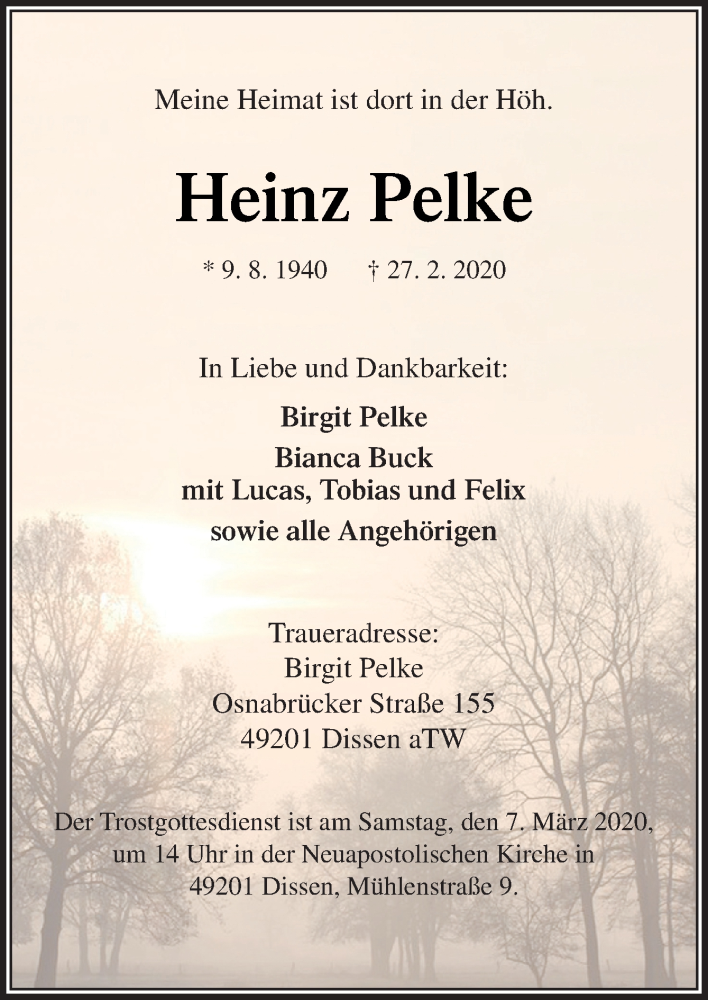 Meine Heimat ist dort in der Höh.

Heinz Pelke

* 9. 8. 1940 † 27. 2. 2020

In Liebe und Dankbarkeit:

Birgit Pelke
Bianca Buck
mit Lucas, Tobias und Felix
sowie alle Angehörigen

Traueradresse:
Birgit Pelke
Osnabrücker Straße 155
49201 Dissen aTW

Der Trostgottesdienst ist am Samstag, den 7. März 2020, um 14 Uhr in der Neuapostolischen Kirche in 49201 Dissen, Mühlenstraße 9.